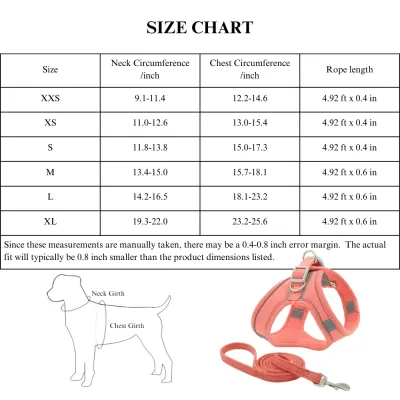 SIZE CHART

| Size | Neck Circumference /inch | Chest Circumference /inch | Rope length |
|---|---|---|---|
| XXS | 9.1-11.4 | 12.2-14.6 | 4.92 ft x 0.4 in |
| XS | 11.0-12.6 | 13.0-15.4 | 4.92 ft x 0.4 in |
| S | 11.8-13.8 | 15.0-17.3 | 4.92 ft x 0.4 in |
| M | 13.4-15.0 | 15.7-18.1 | 4.92 ft x 0.6 in |
| L | 14.2-16.5 | 18.1-23.2 | 4.92 ft x 0.6 in |
| XL | 19.3-22.0 | 23.2-25.6 | 4.92 ft x 0.6 in |

Since these measurements are manually taken, there may be a 0.4-0.8 inch error margin. The actual fit will typically be 0.8 inch smaller than the product dimensions listed.

Neck Girth

Chest Girth